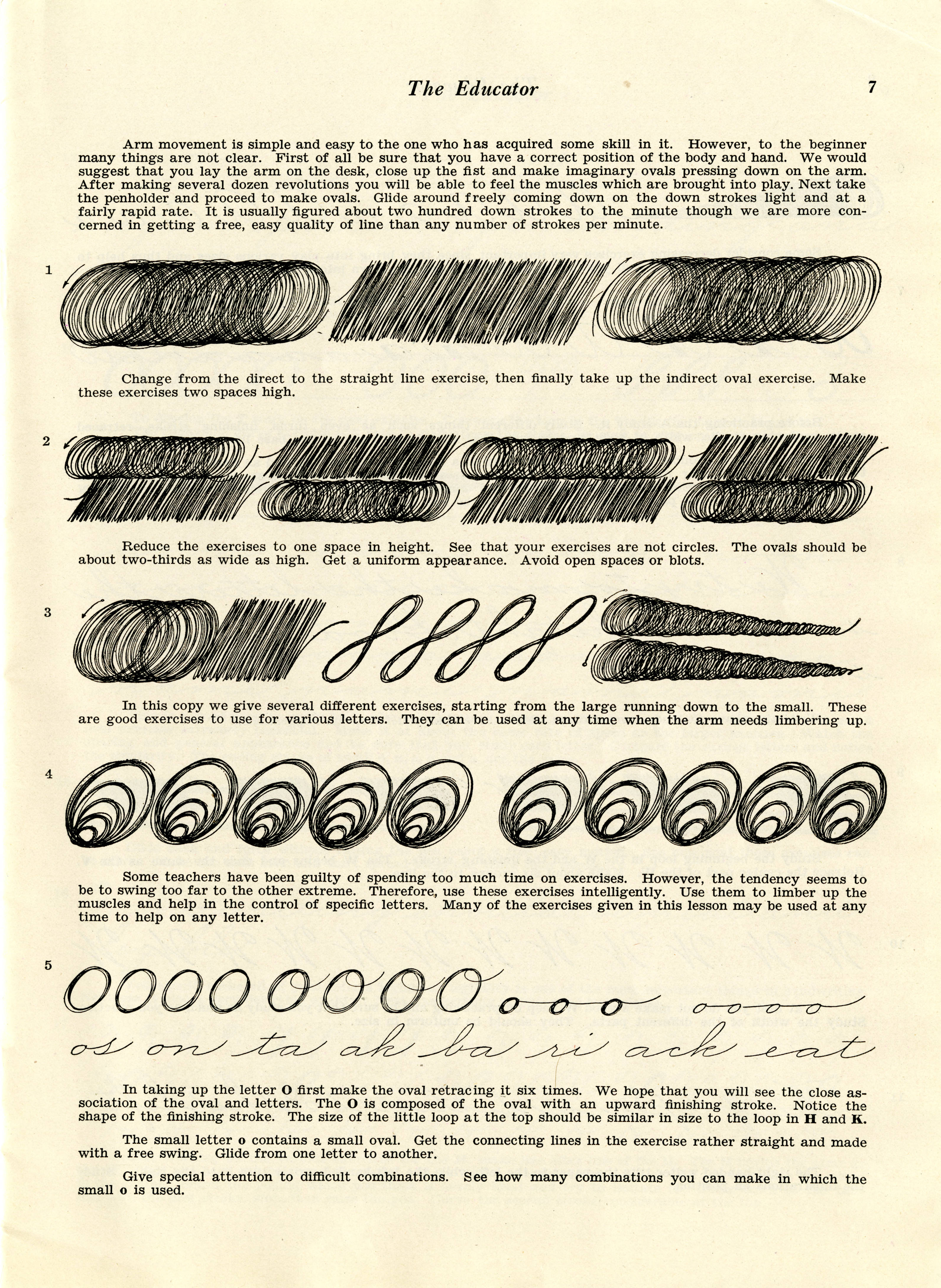 The Educator 7

Arm movement is simple and easy to the one who has acquired some skill in it. However, to the beginner many things are not clear. First of all be sure that you have a correct position of the body and hand. We would suggest that you lay the arm on the desk, close up the fist and make imaginary ovals pressing down on the arm. After making several dozen revolutions you will be able to feel the muscles which are brought into play. Next take the penholder and proceed to make ovals. Glide around freely coming down on the down strokes light and at a fairly rapid rate. It is usually figured about two hundred down strokes to the minute though we are more concerned in getting a free, easy quality of line than any number of strokes per minute.

1

Change from the direct to the straight line exercise, then finally take up the indirect oval exercise. Make these exercises two spaces high.

2

Reduce the exercises to one space in height. See that your exercises are not circles. The ovals should be about two-thirds as wide as high. Get a uniform appearance. Avoid open spaces or blots.

3

In this copy we give several different exercises, starting from the large running down to the small. These are good exercises to use for various letters. They can be used at any time when the arm needs limbering up.

4

Some teachers have been guilty of spending too much time on exercises. However, the tendency seems to be to swing too far to the other extreme. Therefore, use these exercises intelligently. Use them to limber up the muscles and help in the control of specific letters. Many of the exercises given in this lesson may be used at any time to help on any letter.

5

O O O O O O O O o o o o o o o

os on ta ak ba ri ack eat

In taking up the letter O first make the oval retracing it six times. We hope that you will see the close association of the oval and letters. The O is composed of the oval with an upward finishing stroke. Notice the shape of the finishing stroke. The size of the little loop at the top should be similar in size to the loop in H and K.

The small letter o contains a small oval. Get the connecting lines in the exercise rather straight and made with a free swing. Glide from one letter to another.

Give special attention to difficult combinations. See how many combinations you can make in which the small o is used.